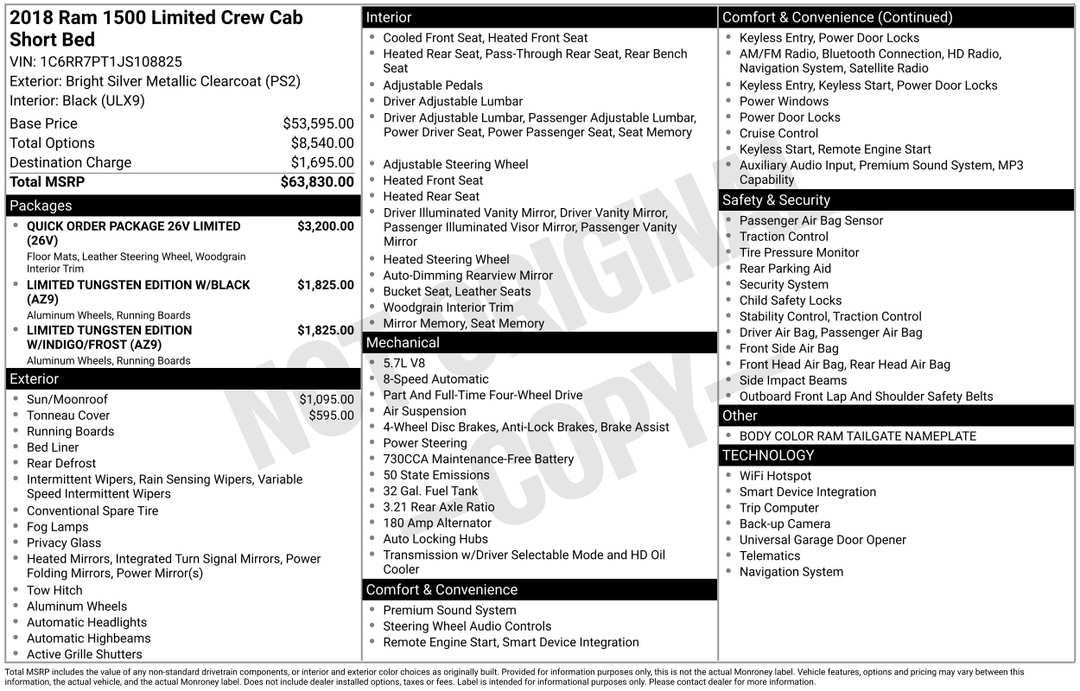 2018 Ram 1500 Limited Crew Cab Short Bed
VIN: 1C6RR7PT1JS108825
Exterior: Bright Silver Metallic Clearcoat (PS2)
Interior: Black (ULX9)

Base Price $53,595.00
Total Options $8,540.00
Destination Charge $1,695.00
Total MSRP $63,830.00

Packages
• QUICK ORDER PACKAGE 26V LIMITED (26V) $3,200.00
Floor Mats, Leather Steering Wheel, Woodgrain Interior Trim
• LIMITED TUNGSTEN EDITION W/BLACK (AZ9) $1,825.00
Aluminum Wheels, Running Boards
• LIMITED TUNGSTEN EDITION W/INDIGO/FROST (AZ9) $1,825.00
Aluminum Wheels, Running Boards

Exterior
• Sun/Moonroof $1,095.00
• Tonneau Cover $595.00
• Running Boards
• Bed Liner
• Rear Defrost
• Intermittent Wipers, Rain Sensing Wipers, Variable Speed Intermittent Wipers
• Conventional Spare Tire
• Fog Lamps
• Privacy Glass
• Heated Mirrors, Integrated Turn Signal Mirrors, Power Folding Mirrors, Power Mirror(s)
• Tow Hitch
• Aluminum Wheels
• Automatic Headlights
• Automatic Highbeams
• Active Grille Shutters

Interior
• Cooled Front Seat, Heated Front Seat
• Heated Rear Seat, Pass-Through Rear Seat, Rear Bench Seat
• Adjustable Pedals
• Driver Adjustable Lumbar
• Driver Adjustable Lumbar, Passenger Adjustable Lumbar, Power Driver Seat, Power Passenger Seat, Seat Memory
• Adjustable Steering Wheel
• Heated Front Seat
• Heated Rear Seat
• Driver Illuminated Vanity Mirror, Driver Vanity Mirror, Passenger Illuminated Visor Mirror, Passenger Vanity Mirror
• Heated Steering Wheel
• Auto-Dimming Rearview Mirror
• Bucket Seat, Leather Seats
• Woodgrain Interior Trim
• Mirror Memory, Seat Memory

Mechanical
• 5.7L V8
• 8-Speed Automatic
• Part And Full-Time Four-Wheel Drive
• Air Suspension
• 4-Wheel Disc Brakes, Anti-Lock Brakes, Brake Assist
• Power Steering
• 730CCA Maintenance-Free Battery
• 50 State Emissions
• 32 Gal. Fuel Tank
• 3.21 Rear Axle Ratio
• 180 Amp Alternator
• Auto Locking Hubs
• Transmission w/Driver Selectable Mode and HD Oil Cooler

Comfort & Convenience
• Premium Sound System
• Steering Wheel Audio Controls
• Remote Engine Start, Smart Device Integration

Comfort & Convenience (Continued)
• Keyless Entry, Power Door Locks
• AM/FM Radio, Bluetooth Connection, HD Radio, Navigation System, Satellite Radio
• Keyless Entry, Keyless Start, Power Door Locks
• Power Windows
• Power Door Locks
• Cruise Control
• Keyless Start, Remote Engine Start
• Auxiliary Audio Input, Premium Sound System, MP3 Capability

Safety & Security
• Passenger Air Bag Sensor
• Traction Control
• Tire Pressure Monitor
• Rear Parking Aid
• Security System
• Child Safety Locks
• Stability Control, Traction Control
• Driver Air Bag, Passenger Air Bag
• Front Side Air Bag
• Front Head Air Bag, Rear Head Air Bag
• Side Impact Beams
• Outboard Front Lap And Shoulder Safety Belts

Other
• BODY COLOR RAM TAILGATE NAMEPLATE

TECHNOLOGY
• WiFi Hotspot
• Smart Device Integration
• Trip Computer
• Back-up Camera
• Universal Garage Door Opener
• Telematics
• Navigation System

Total MSRP includes the value of any non-standard drivetrain components, or interior and exterior color choices as originally built. Provided for information purposes only, this is not the actual Monroney label. Vehicle features, options and pricing may vary between this information, the actual vehicle, and the actual Monroney label. Does not include dealer installed options, taxes or fees. Label is intended for informational purposes only. Please contact dealer for more information.

NOT ORIGINAL COPY